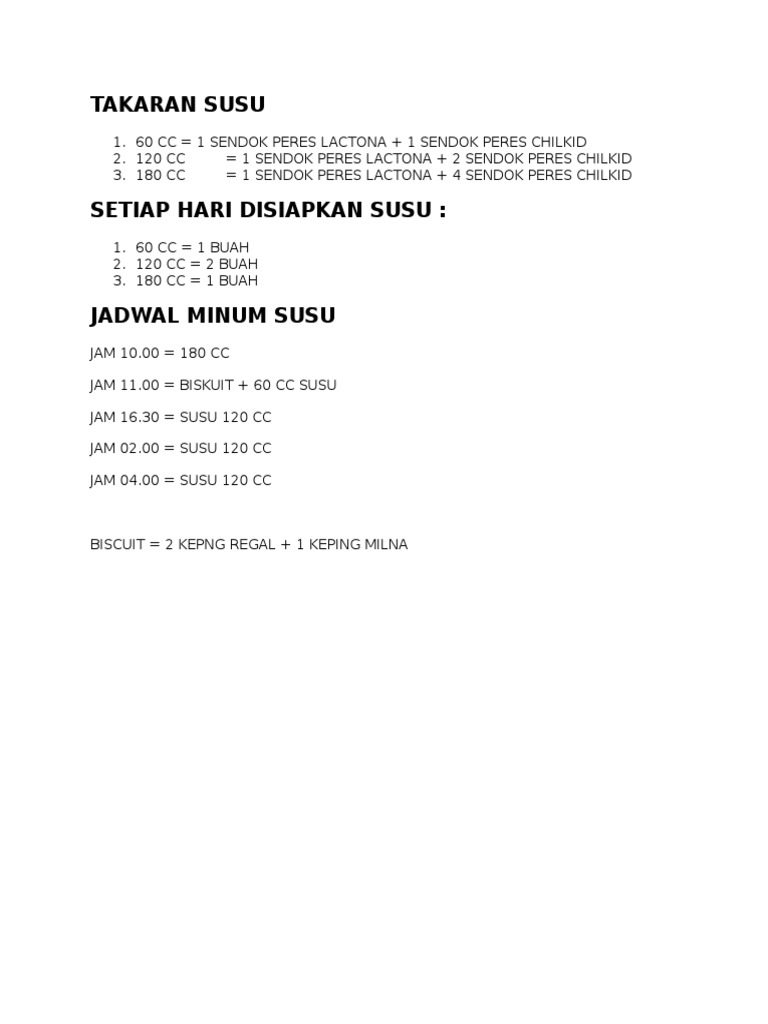 TAKARAN SUSU

1. 60 CC = 1 SENDOK PERES LACTONA + 1 SENDOK PERES CHILKID
2. 120 CC = 1 SENDOK PERES LACTONA + 2 SENDOK PERES CHILKID
3. 180 CC = 1 SENDOK PERES LACTONA + 4 SENDOK PERES CHILKID

SETIAP HARI DISIAPKAN SUSU :

1. 60 CC = 1 BUAH
2. 120 CC = 2 BUAH
3. 180 CC = 1 BUAH

JADWAL MINUM SUSU

JAM 10.00 = 180 CC

JAM 11.00 = BISKUIT + 60 CC SUSU

JAM 16.30 = SUSU 120 CC

JAM 02.00 = SUSU 120 CC

JAM 04.00 = SUSU 120 CC

BISCUIT = 2 KEPNG REGAL + 1 KEPING MILNA